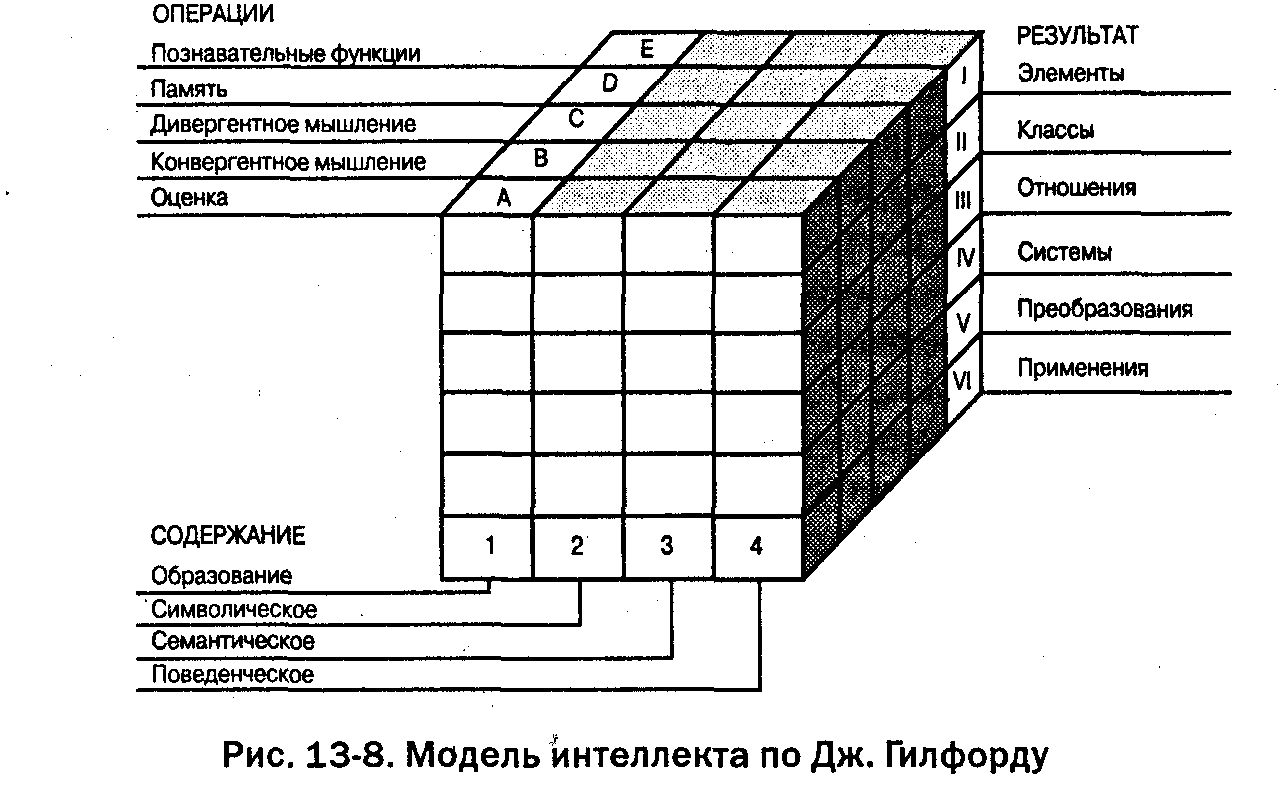 ОПЕРАЦИИ
Познавательные функции
Память
Дивергентное мышление
Конвергентное мышление
Оценка

E
D
C
B
A

РЕЗУЛЬТАТ
I Элементы
II Классы
III Отношения
IV Системы
V Преобразования
VI Применения

СОДЕРЖАНИЕ
1 2 3 4
Образование
Символическое
Семантическое
Поведенческое

Рис. 13-8. Модель интеллекта по Дж. Гилфорду